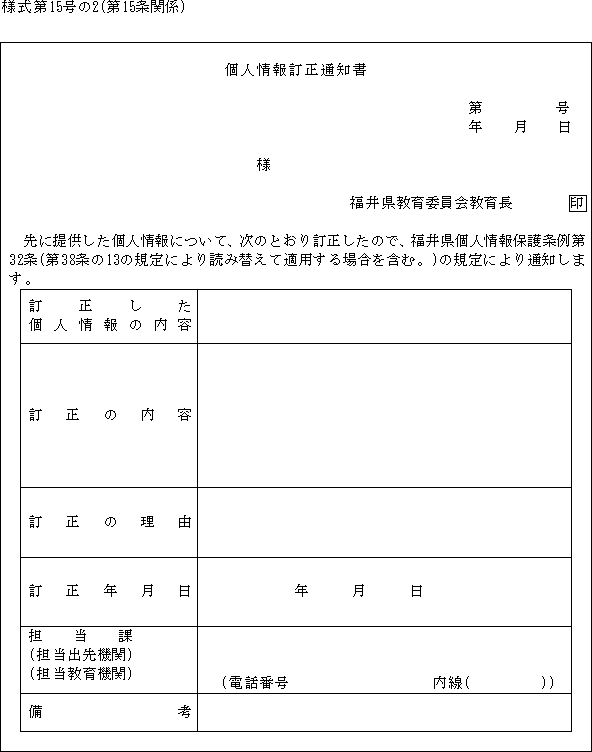 様式第15号の2(第15条関係)

個人情報訂正通知書

第　　号
年　月　日

様

福井県教育委員会教育長　印

先に提供した個人情報について、次のとおり訂正したので、福井県個人情報保護条例第32条(第38条の13の規定により読み替えて適用する場合を含む。)の規定により通知します。

| 訂正した個人情報の内容 | |
|---|---|
| 訂正の内容 | |
| 訂正の理由 | |
| 訂正年月日 | 年　月　日 |
| 担当課 (担当出先機関) (担当教育機関) | (電話番号　内線(　)) |
| 備考 | |